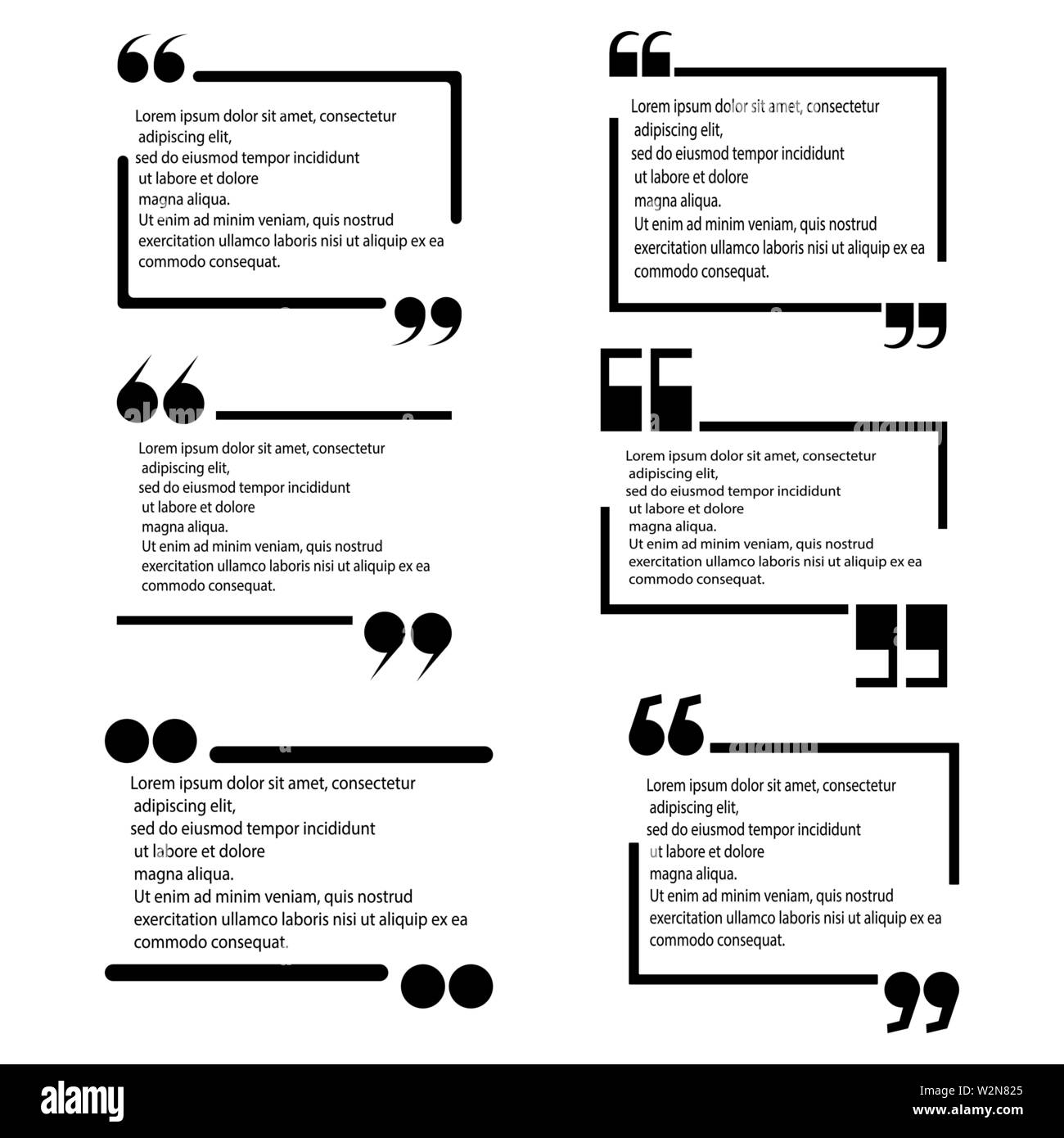 Lorem ipsum dolor sit amet, consectetur adipiscing elit,
sed do eiusmod tempor incididunt ut labore et dolore magna aliqua.
Ut enim ad minim veniam, quis nostrud exercitation ullamco laboris nisi ut aliquip ex ea commodo consequat.

Lorem ipsum dolor sit amet, consectetur adipiscing elit,
sed do eiusmod tempor incididunt ut labore et dolore magna aliqua.
Ut enim ad minim veniam, quis nostrud exercitation ullamco laboris nisi ut aliquip ex ea commodo consequat.

Lorem ipsum dolor sit amet, consectetur adipiscing elit,
sed do eiusmod tempor incididunt ut labore et dolore magna aliqua.
Ut enim ad minim veniam, quis nostrud exercitation ullamco laboris nisi ut aliquip ex ea commodo consequat.

Lorem ipsum dolor sit amet, consectetur adipiscing elit,
sed do eiusmod tempor incididunt ut labore et dolore magna aliqua.
Ut enim ad minim veniam, quis nostrud exercitation ullamco laboris nisi ut aliquip ex ea commodo consequat.

Lorem ipsum dolor sit amet, consectetur adipiscing elit,
sed do eiusmod tempor incididunt ut labore et dolore magna aliqua.
Ut enim ad minim veniam, quis nostrud exercitation ullamco laboris nisi ut aliquip ex ea commodo consequat.

Lorem ipsum dolor sit amet, consectetur adipiscing elit,
sed do eiusmod tempor incididunt ut labore et dolore magna aliqua.
Ut enim ad minim veniam, quis nostrud exercitation ullamco laboris nisi ut aliquip ex ea commodo consequat.

alamy
Image ID: W2N825
www.alamy.com